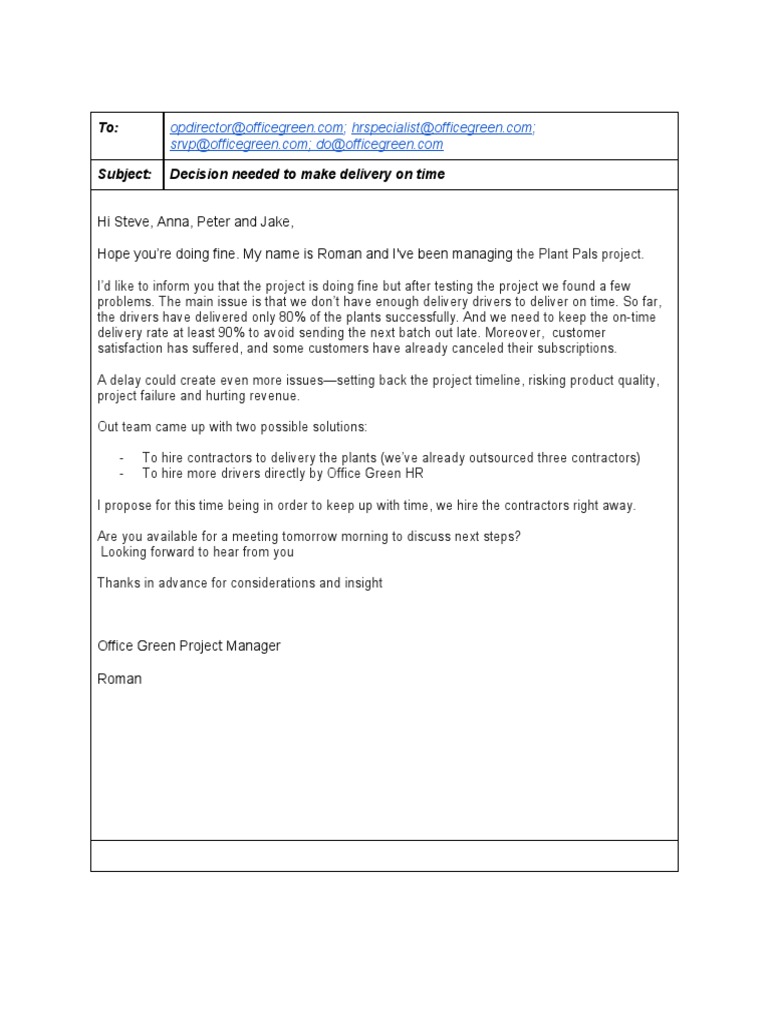 | To: | opdirector@officegreen.com; hrspecialist@officegreen.com; srvp@officegreen.com; do@officegreen.com |
|---|---|
| Subject: | Decision needed to make delivery on time |

Hi Steve, Anna, Peter and Jake,

Hope you're doing fine. My name is Roman and I've been managing the Plant Pals project.

I'd like to inform you that the project is doing fine but after testing the project we found a few problems. The main issue is that we don't have enough delivery drivers to deliver on time. So far, the drivers have delivered only 80% of the plants successfully. And we need to keep the on-time delivery rate at least 90% to avoid sending the next batch out late. Moreover, customer satisfaction has suffered, and some customers have already canceled their subscriptions.

A delay could create even more issues—setting back the project timeline, risking product quality, project failure and hurting revenue.

Out team came up with two possible solutions:

- To hire contractors to delivery the plants (we've already outsourced three contractors)
- To hire more drivers directly by Office Green HR

I propose for this time being in order to keep up with time, we hire the contractors right away.

Are you available for a meeting tomorrow morning to discuss next steps?
Looking forward to hear from you

Thanks in advance for considerations and insight

Office Green Project Manager

Roman